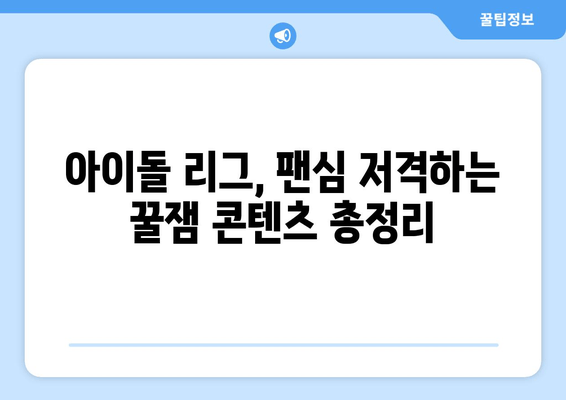 꿀팁정보

아이돌 리그, 팬심 저격하는 꿀잼 콘텐츠 총정리